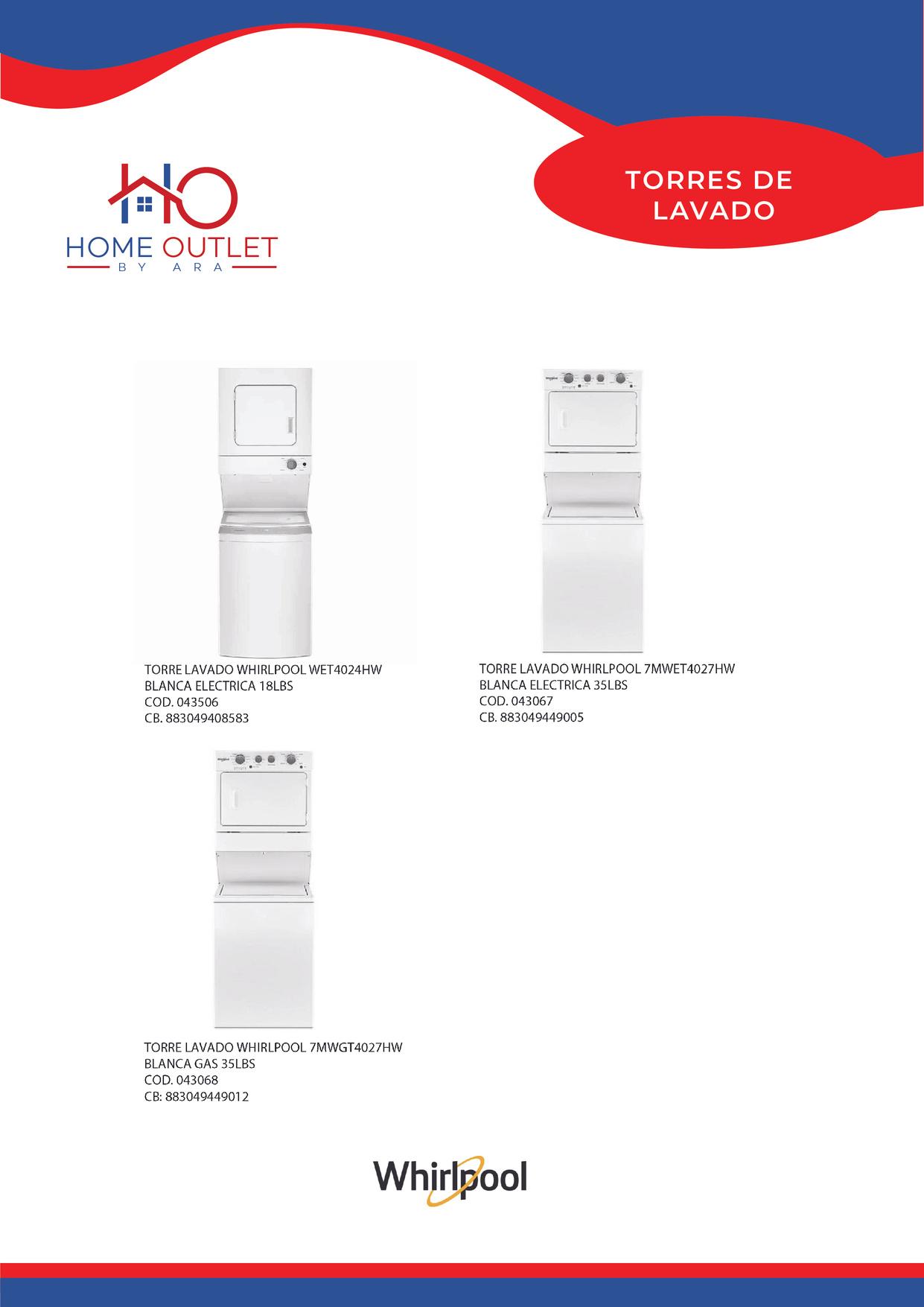 HO
HOME OUTLET
BY ARA

TORRES DE LAVADO

TORRE LAVADO WHIRLPOOL WET4024HW
BLANCA ELECTRICA 18LBS
COD. 043506
CB. 883049408583

TORRE LAVADO WHIRLPOOL 7MWET4027HW
BLANCA ELECTRICA 35LBS
COD. 043067
CB. 883049449005

TORRE LAVADO WHIRLPOOL 7MWGT4027HW
BLANCA GAS 35LBS
COD. 043068
CB: 883049449012

Whirlpool